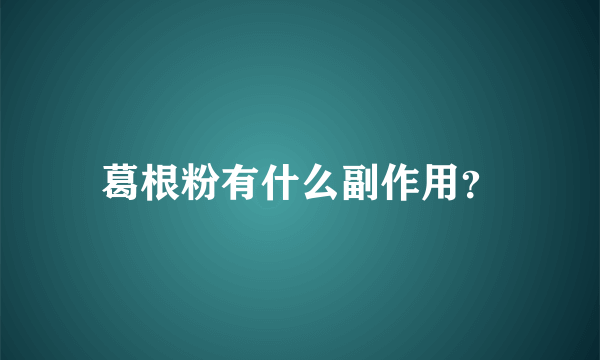 葛根粉有什么副作用？